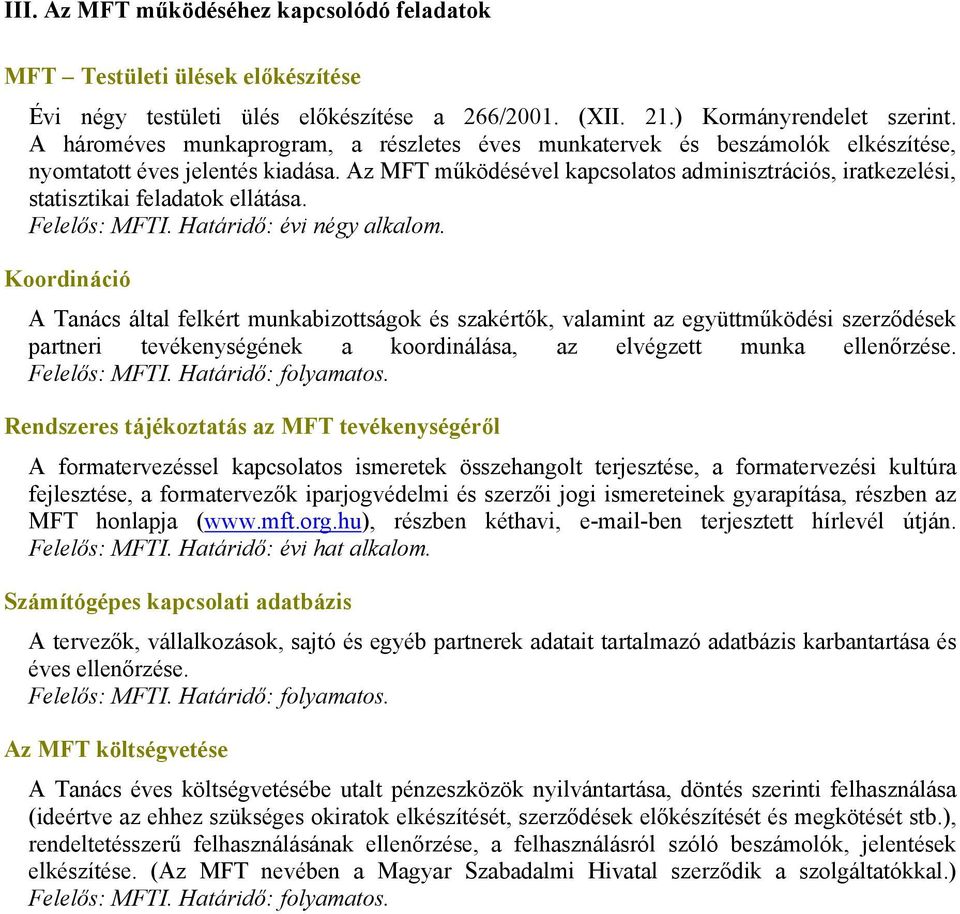 III. Az MFT működéséhez kapcsolódó feladatok

MFT – Testületi ülések előkészítése

Évi négy testületi ülés előkészítése a 266/2001. (XII. 21.) Kormányrendelet szerint. A hároméves munkaprogram, a részletes éves munkatervek és beszámolók elkészítése, nyomtatott éves jelentés kiadása. Az MFT működésével kapcsolatos adminisztrációs, iratkezelési, statisztikai feladatok ellátása.
Felelős: MFTI. Határidő: évi négy alkalom.

Koordináció

A Tanács által felkért munkabizottságok és szakértők, valamint az együttműködési szerződések partneri tevékenységének a koordinálása, az elvégzett munka ellenőrzése.
Felelős: MFTI. Határidő: folyamatos.

Rendszeres tájékoztatás az MFT tevékenységéről

A formatervezéssel kapcsolatos ismeretek összehangolt terjesztése, a formatervezési kultúra fejlesztése, a formatervezők iparjogvédelmi és szerzői jogi ismereteinek gyarapítása, részben az MFT honlapja (www.mft.org.hu), részben kéthavi, e-mail-ben terjesztett hírlevél útján.
Felelős: MFTI. Határidő: évi hat alkalom.

Számítógépes kapcsolati adatbázis

A tervezők, vállalkozások, sajtó és egyéb partnerek adatait tartalmazó adatbázis karbantartása és éves ellenőrzése.
Felelős: MFTI. Határidő: folyamatos.

Az MFT költségvetése

A Tanács éves költségvetésébe utalt pénzeszközök nyilvántartása, döntés szerinti felhasználása (ideértve az ehhez szükséges okiratok elkészítését, szerződések előkészítését és megkötését stb.), rendeltetésszerű felhasználásának ellenőrzése, a felhasználásról szóló beszámolók, jelentések elkészítése. (Az MFT nevében a Magyar Szabadalmi Hivatal szerződik a szolgáltatókkal.)
Felelős: MFTI. Határidő: folyamatos.